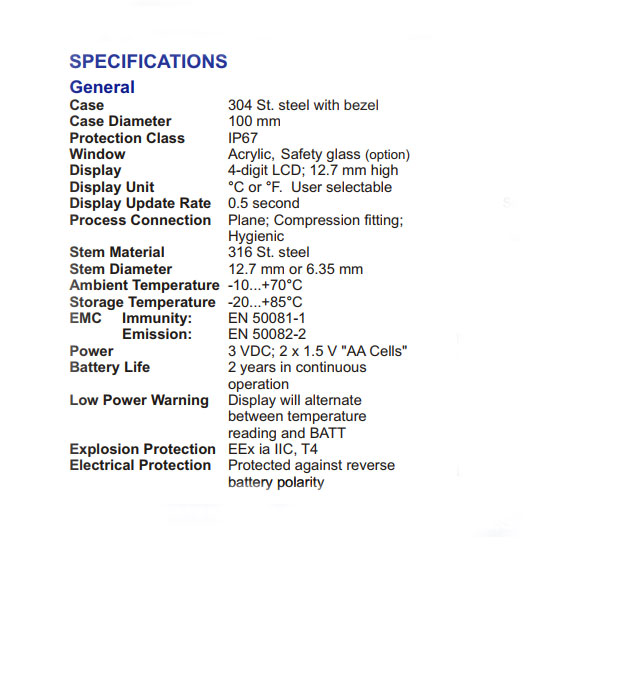 SPECIFICATIONS

General

| | |
|---|---|
| Case | 304 St. steel with bezel |
| Case Diameter | 100 mm |
| Protection Class | IP67 |
| Window | Acrylic, Safety glass (option) |
| Display | 4-digit LCD; 12.7 mm high |
| Display Unit | °C or °F. User selectable |
| Display Update Rate | 0.5 second |
| Process Connection | Plane; Compression fitting; Hygienic |
| Stem Material | 316 St. steel |
| Stem Diameter | 12.7 mm or 6.35 mm |
| Ambient Temperature | -10...+70°C |
| Storage Temperature | -20...+85°C |
| EMC Immunity: | EN 50081-1 |
| Emission: | EN 50082-2 |
| Power | 3 VDC; 2 x 1.5 V "AA Cells" |
| Battery Life | 2 years in continuous operation |
| Low Power Warning | Display will alternate between temperature reading and BATT |
| Explosion Protection | EEx ia IIC, T4 |
| Electrical Protection | Protected against reverse battery polarity |